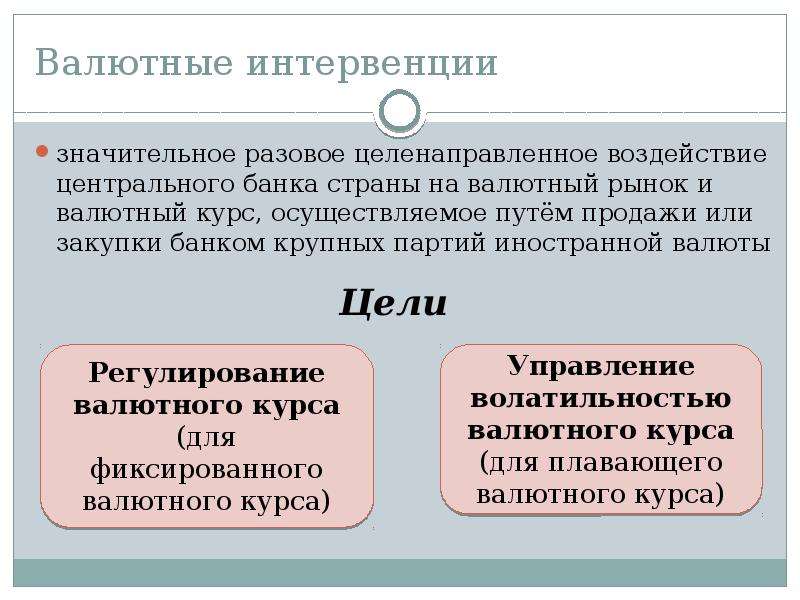 Валютные интервенции

значительное разовое целенаправленное воздействие центрального банка страны на валютный рынок и валютный курс, осуществляемое путём продажи или закупки банком крупных партий иностранной валюты

Цели

Регулирование валютного курса (для фиксированного валютного курса)

Управление волатильностью валютного курса (для плавающего валютного курса)